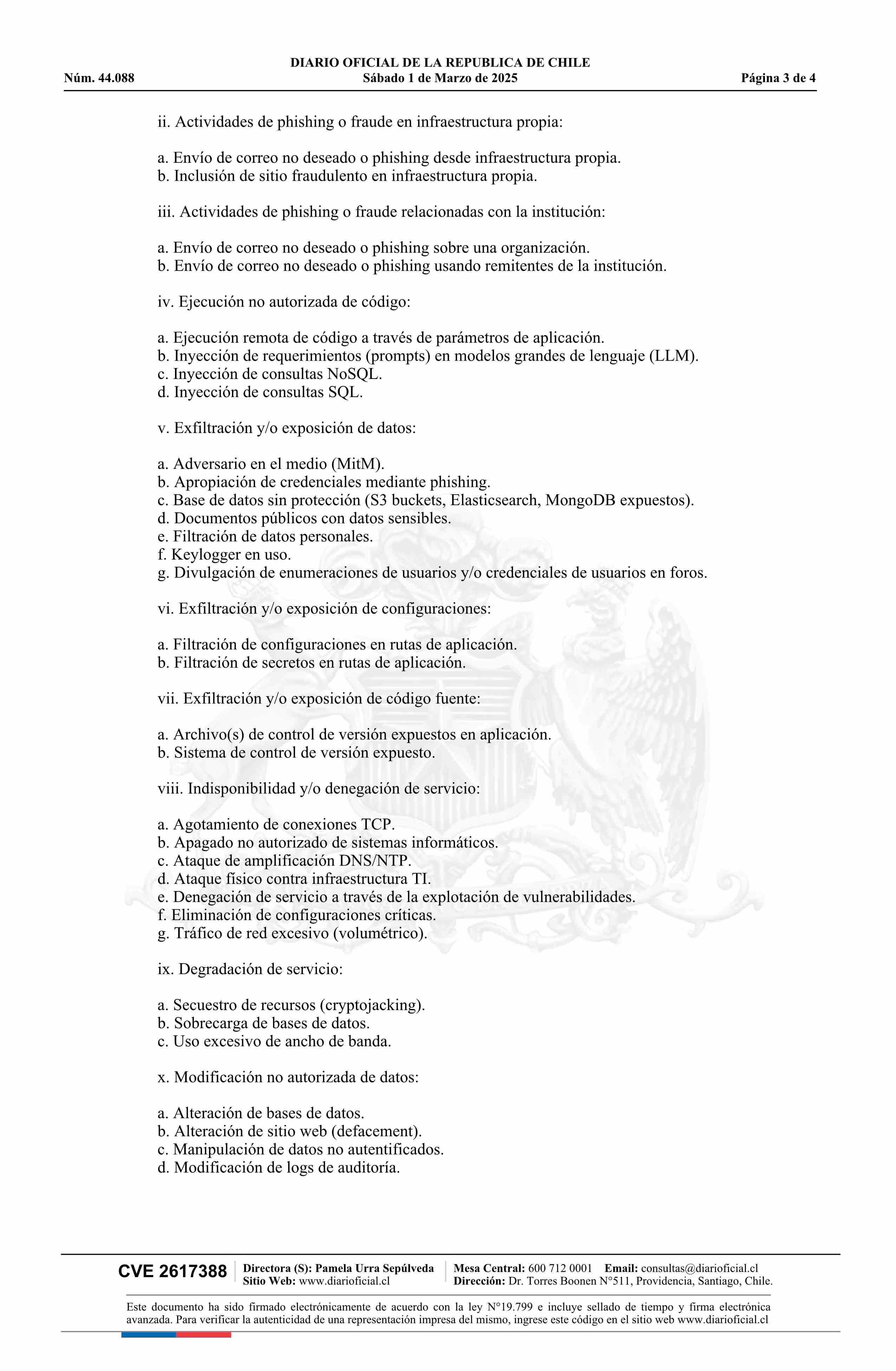 DIARIO OFICIAL DE LA REPUBLICA DE CHILE
Núm. 44.088 Sábado 1 de Marzo de 2025 Página 3 de 4

ii. Actividades de phishing o fraude en infraestructura propia:

a. Envío de correo no deseado o phishing desde infraestructura propia.
b. Inclusión de sitio fraudulento en infraestructura propia.

iii. Actividades de phishing o fraude relacionadas con la institución:

a. Envío de correo no deseado o phishing sobre una organización.
b. Envío de correo no deseado o phishing usando remitentes de la institución.

iv. Ejecución no autorizada de código:

a. Ejecución remota de código a través de parámetros de aplicación.
b. Inyección de requerimientos (prompts) en modelos grandes de lenguaje (LLM).
c. Inyección de consultas NoSQL.
d. Inyección de consultas SQL.

v. Exfiltración y/o exposición de datos:

a. Adversario en el medio (MitM).
b. Apropiación de credenciales mediante phishing.
c. Base de datos sin protección (S3 buckets, Elasticsearch, MongoDB expuestos).
d. Documentos públicos con datos sensibles.
e. Filtración de datos personales.
f. Keylogger en uso.
g. Divulgación de enumeraciones de usuarios y/o credenciales de usuarios en foros.

vi. Exfiltración y/o exposición de configuraciones:

a. Filtración de configuraciones en rutas de aplicación.
b. Filtración de secretos en rutas de aplicación.

vii. Exfiltración y/o exposición de código fuente:

a. Archivo(s) de control de versión expuestos en aplicación.
b. Sistema de control de versión expuesto.

viii. Indisponibilidad y/o denegación de servicio:

a. Agotamiento de conexiones TCP.
b. Apagado no autorizado de sistemas informáticos.
c. Ataque de amplificación DNS/NTP.
d. Ataque físico contra infraestructura TI.
e. Denegación de servicio a través de la explotación de vulnerabilidades.
f. Eliminación de configuraciones críticas.
g. Tráfico de red excesivo (volumétrico).

ix. Degradación de servicio:

a. Secuestro de recursos (cryptojacking).
b. Sobrecarga de bases de datos.
c. Uso excesivo de ancho de banda.

x. Modificación no autorizada de datos:

a. Alteración de bases de datos.
b. Alteración de sitio web (defacement).
c. Manipulación de datos no autentificados.
d. Modificación de logs de auditoría.

CVE 2617388 Directora (S): Pamela Urra Sepúlveda Sitio Web: www.diarioficial.cl Mesa Central: 600 712 0001 Email: consultas@diarioficial.cl Dirección: Dr. Torres Boonen N°511, Providencia, Santiago, Chile.

Este documento ha sido firmado electrónicamente de acuerdo con la ley N°19.799 e incluye sellado de tiempo y firma electrónica avanzada. Para verificar la autenticidad de una representación impresa del mismo, ingrese este código en el sitio web www.diarioficial.cl